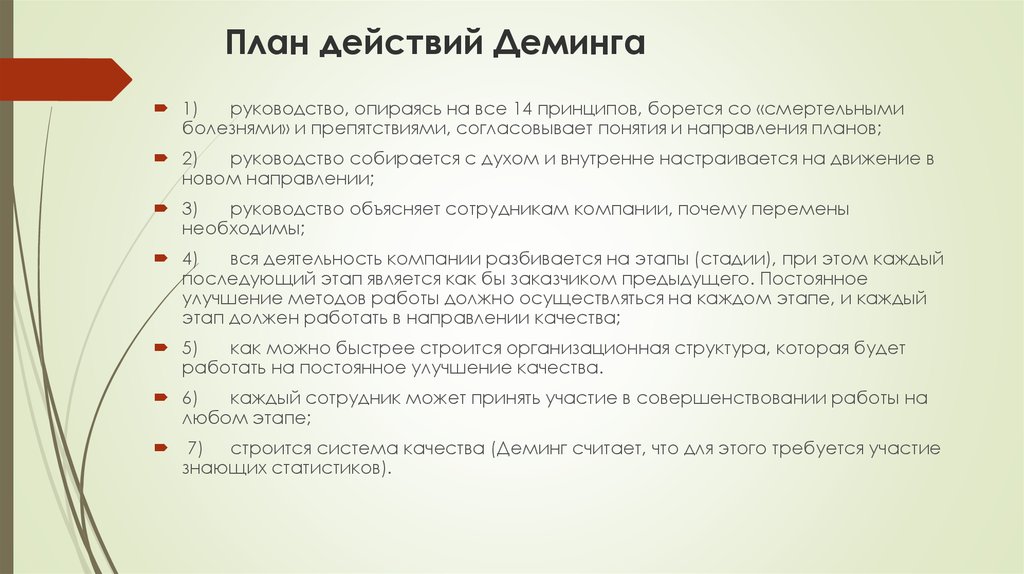 План действий Деминга

1) руководство, опираясь на все 14 принципов, борется со «смертельными болезнями» и препятствиями, согласовывает понятия и направления планов;

2) руководство собирается с духом и внутренне настраивается на движение в новом направлении;

3) руководство объясняет сотрудникам компании, почему перемены необходимы;

4) вся деятельность компании разбивается на этапы (стадии), при этом каждый последующий этап является как бы заказчиком предыдущего. Постоянное улучшение методов работы должно осуществляться на каждом этапе, и каждый этап должен работать в направлении качества;

5) как можно быстрее строится организационная структура, которая будет работать на постоянное улучшение качества.

6) каждый сотрудник может принять участие в совершенствовании работы на любом этапе;

7) строится система качества (Деминг считает, что для этого требуется участие знающих статистиков).